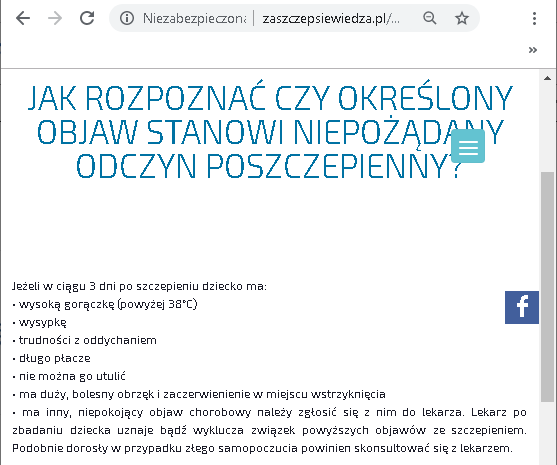 Niezabezpieczona | zaszczepsiewiedza.pl/...

JAK ROZPOZNAĆ CZY OKREŚLONY OBJAW STANOWI NIEPOŻĄDANY ODCZYN POSZCZEPIENNY?

Jeżeli w ciągu 3 dni po szczepieniu dziecko ma:
• wysoką gorączkę (powyżej 38°C)
• wysypkę
• trudności z oddychaniem
• długo płacze
• nie można go utulić
• ma duży, bolesny obrzęk i zaczerwienienie w miejscu wstrzyknięcia
• ma inny, niepokojący objaw chorobowy należy zgłosić się z nim do lekarza. Lekarz po zbadaniu dziecka uznaje bądź wyklucza związek powyższych objawów ze szczepieniem. Podobnie dorosły w przypadku złego samopoczucia powinien skonsultować się z lekarzem.